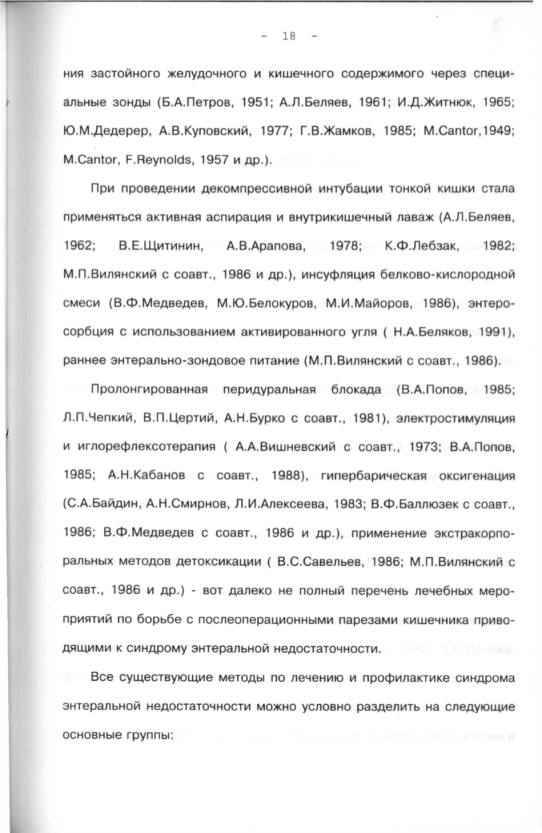 - 18 -

ния застойного желудочного и кишечного содержимого через специальные зонды (Б.А.Петров, 1951; А.Л.Беляев, 1961; И.Д.Житнюк, 1965; Ю.М.Дедерер, А.В.Куповский, 1977; Г.В.Жамков, 1985; M.Cantor,1949; M.Cantor, F.Reynolds, 1957 и др.).

При проведении декомпрессивной интубации тонкой кишки стала применяться активная аспирация и внутрикишечный лаваж (А.Л.Беляев, 1962; В.Е.Щитинин, А.В.Арапова, 1978; К.Ф.Лебзак, 1982; М.П.Вилянский с соавт., 1986 и др.), инсуфляция белково-кислородной смеси (В.Ф.Медведев, М.Ю.Белокуров, М.И.Майоров, 1986), энтеросорбция с использованием активированного угля ( Н.А.Беляков, 1991), раннее энтерально-зондовое питание (М.П.Вилянский с соавт., 1986).

Пролонгированная перидуральная блокада (В.А.Попов, 1985; Л.П.Чепкий, В.П.Цертий, А.Н.Бурко с соавт., 1981), электростимуляция и иглорефлексотерапия ( А.А.Вишневский с соавт., 1973; В.А.Попов, 1985; А.Н.Кабанов с соавт., 1988), гипербарическая оксигенация (С.А.Байдин, А.Н.Смирнов, Л.И.Алексеева, 1983; В.Ф.Баллюзек с соавт., 1986; В.Ф.Медведев с соавт., 1986 и др.), применение экстракорпоральных методов детоксикации ( В.С.Савельев, 1986; М.П.Вилянский с соавт., 1986 и др.) - вот далеко не полный перечень лечебных мероприятий по борьбе с послеоперационными парезами кишечника приводящими к синдрому энтеральной недостаточности.

Все существующие методы по лечению и профилактике синдрома энтеральной недостаточности можно условно разделить на следующие основные группы: